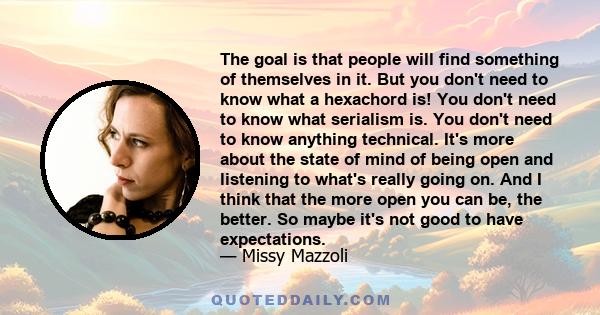 The goal is that people will find something of themselves in it. But you don't need to know what a hexachord is! You don't need to know what serialism is. You don't need to know anything technical. It's more about the state of mind of being open and listening to what's really going on. And I think that the more open you can be, the better. So maybe it's not good to have expectations.

— Missy Mazzoli

QUOTEDDAILY.COM